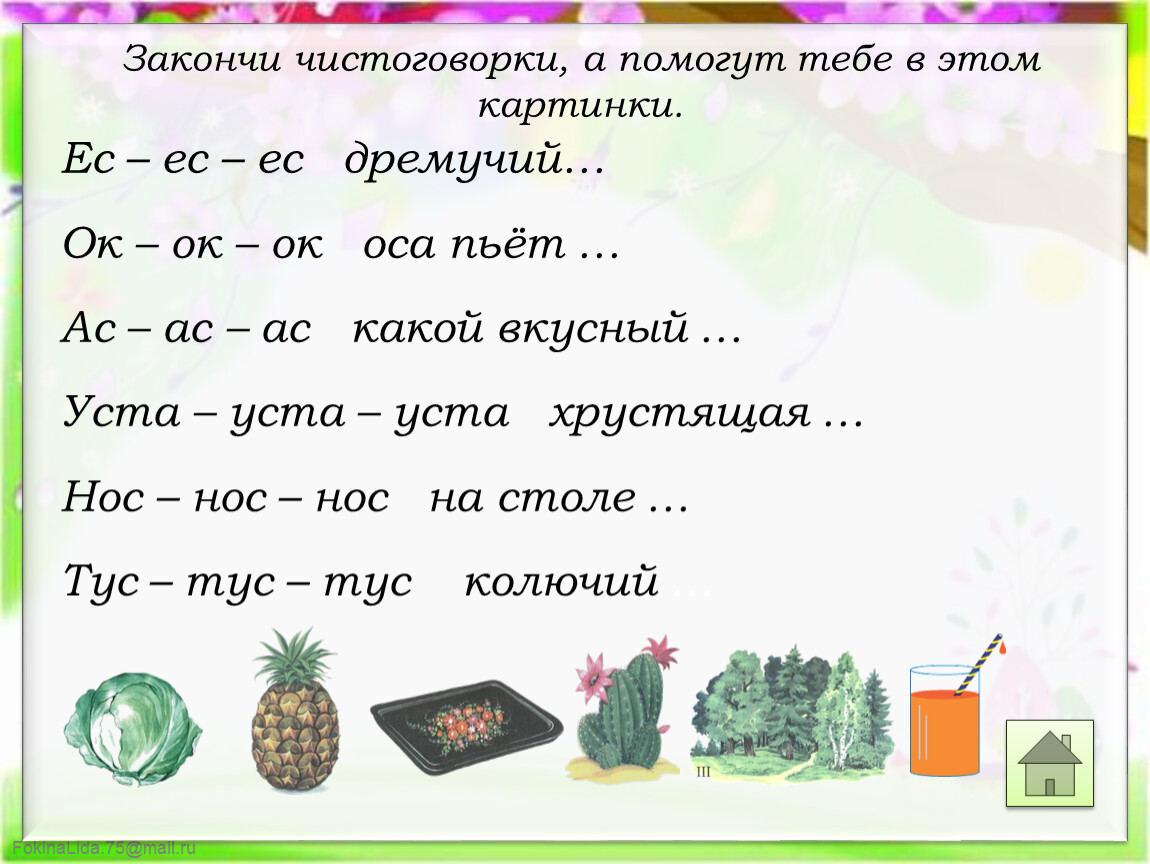 Закончи чистоговорки, а помогут тебе в этом картинки.

Ес – ес – ес дремучий…

Ок – ок – ок оса пьёт …

Ас – ас – ас какой вкусный …

Уста – уста – уста хрустящая …

Нос – нос – нос на столе …

Тус – тус – тус колючий …

FokinaLida.75@mail.ru